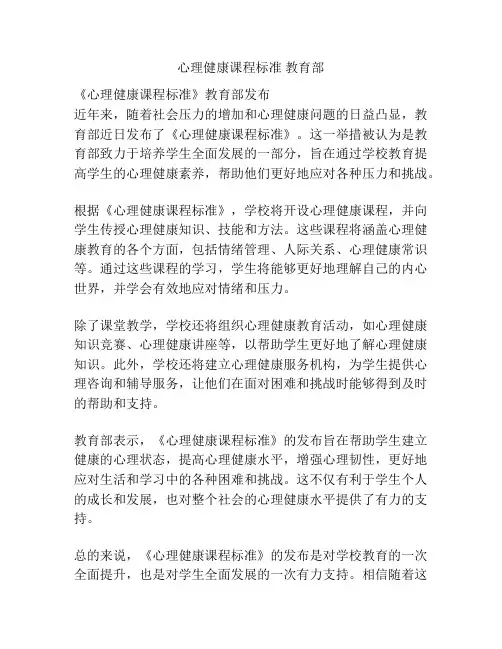 心理健康课程标准 教育部

《心理健康课程标准》教育部发布
近年来，随着社会压力的增加和心理健康问题的日益凸显，教育部近日发布了《心理健康课程标准》。这一举措被认为是教育部致力于培养学生全面发展的一部分，旨在通过学校教育提高学生的心理健康素养，帮助他们更好地应对各种压力和挑战。

根据《心理健康课程标准》，学校将开设心理健康课程，并向学生传授心理健康知识、技能和方法。这些课程将涵盖心理健康教育的各个方面，包括情绪管理、人际关系、心理健康常识等。通过这些课程的学习，学生将能够更好地理解自己的内心世界，并学会有效地应对情绪和压力。

除了课堂教学，学校还将组织心理健康教育活动，如心理健康知识竞赛、心理健康讲座等，以帮助学生更好地了解心理健康知识。此外，学校还将建立心理健康服务机构，为学生提供心理咨询和辅导服务，让他们在面对困难和挑战时能够得到及时的帮助和支持。

教育部表示，《心理健康课程标准》的发布旨在帮助学生建立健康的心理状态，提高心理健康水平，增强心理韧性，更好地应对生活和学习中的各种困难和挑战。这不仅有利于学生个人的成长和发展，也对整个社会的心理健康水平提供了有力的支持。

总的来说，《心理健康课程标准》的发布是对学校教育的一次全面提升，也是对学生全面发展的一次有力支持。相信随着这